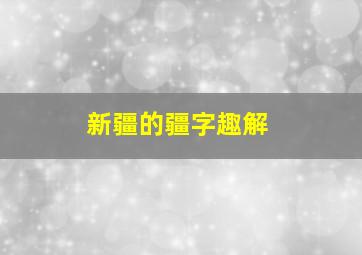 新疆的疆字趣解